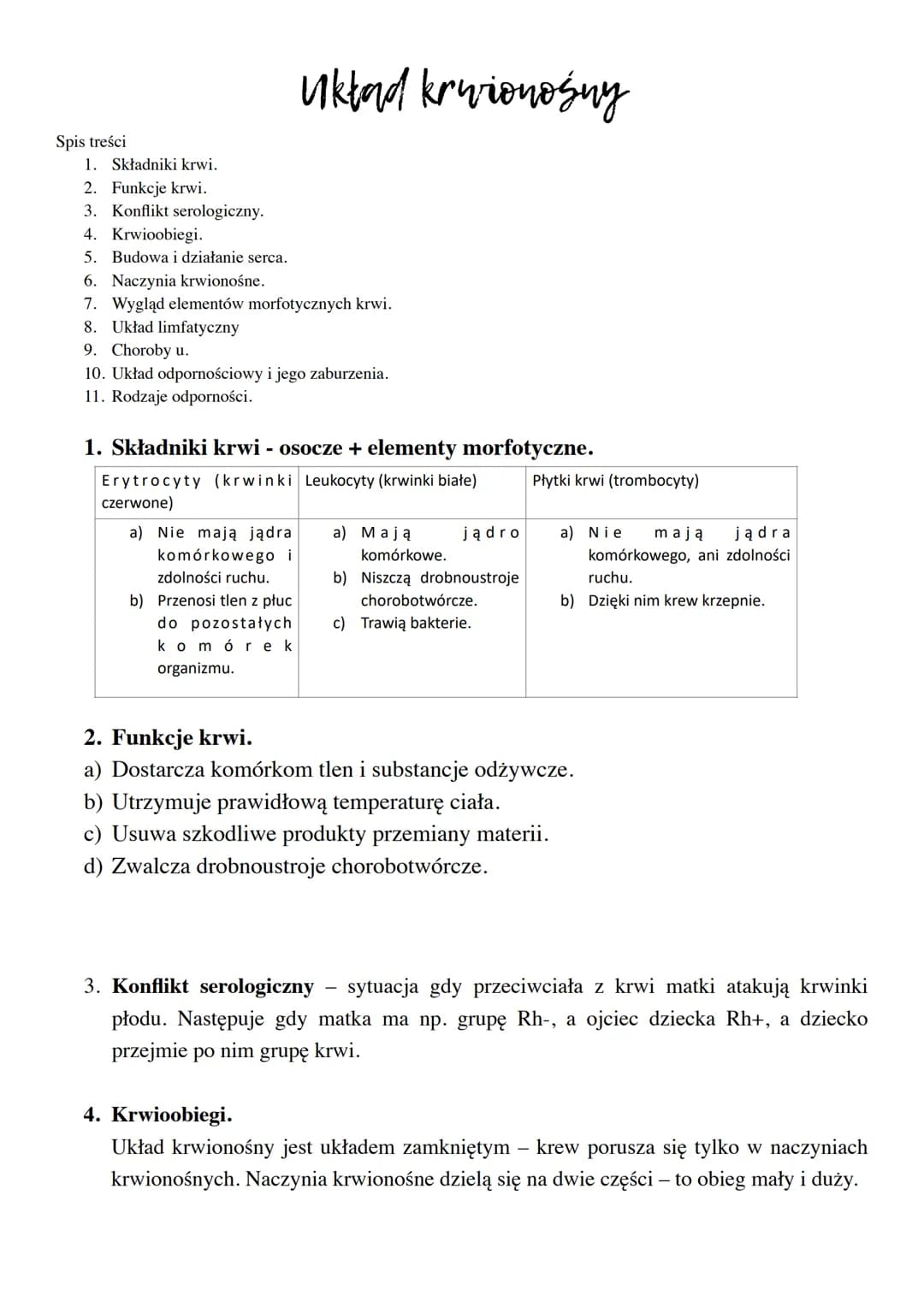 Układ krwionośny

Spis treści
1. Składniki krwi.
2. Funkcje krwi.
3. Konflikt serologiczny.
4. Krwioobiegi.
5. Budowa i działanie serca.
6. Naczynia krwionośne.
7. Wygląd elementów morfotycznych krwi.
8. Układ limfatyczny
9. Choroby u.
10. Układ odpornościowy i jego zaburzenia.
11. Rodzaje odporności.

1. Składniki krwi - osocze + elementy morfotyczne.

| Erytrocyty (krwinki czerwone) | Leukocyty (krwinki białe) | Płytki krwi (trombocyty) |
|---|---|---|
| a) Nie mają jądra komórkowego i zdolności ruchu. b) Przenosi tlen z płuc do pozostałych komórek organizmu. | a) Mają jądro komórkowe. b) Niszczą drobnoustroje chorobotwórcze. c) Trawią bakterie. | a) Nie mają jądra komórkowego, ani zdolności ruchu. b) Dzięki nim krew krzepnie. |

2. Funkcje krwi.
a) Dostarcza komórkom tlen i substancje odżywcze.
b) Utrzymuje prawidłową temperaturę ciała.
c) Usuwa szkodliwe produkty przemiany materii.
d) Zwalcza drobnoustroje chorobotwórcze.

3. Konflikt serologiczny – sytuacja gdy przeciwciała z krwi matki atakują krwinki płodu. Następuje gdy matka ma np. grupę Rh-, a ojciec dziecka Rh+, a dziecko przejmie po nim grupę krwi.

4. Krwioobiegi.
Układ krwionośny jest układem zamkniętym – krew porusza się tylko w naczyniach krwionośnych. Naczynia krwionośne dzielą się na dwie części – to obieg mały i duży.